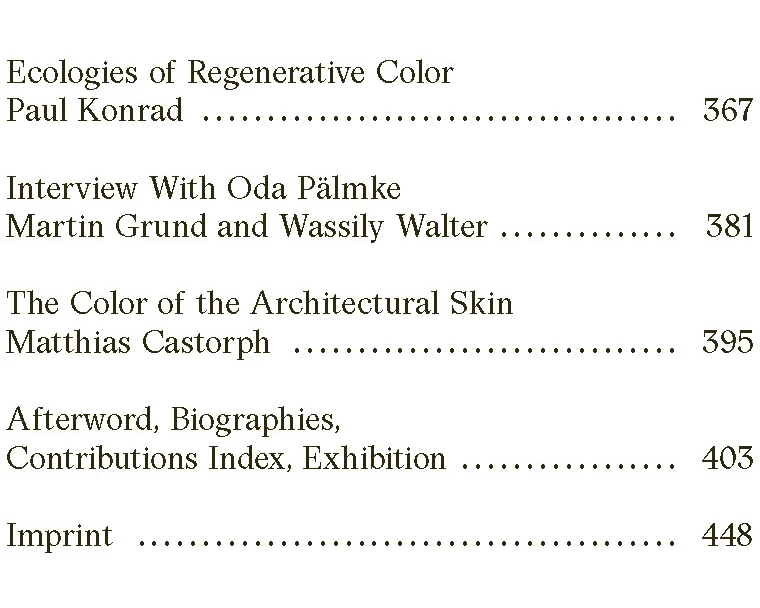 Ecologies of Regenerative Color
Paul Konrad 367

Interview With Oda Pälmke
Martin Grund and Wassily Walter 381

The Color of the Architectural Skin
Matthias Castorph 395

Afterword, Biographies,
Contributions Index, Exhibition 403

Imprint 448